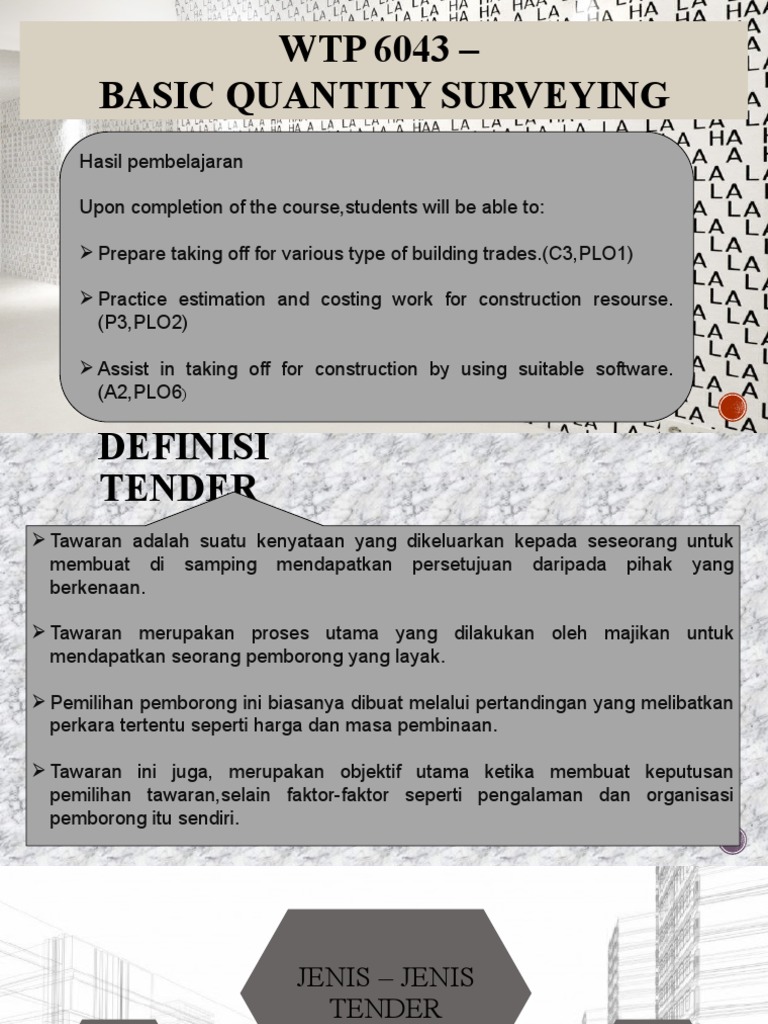 WTP 6043 –
BASIC QUANTITY SURVEYING

Hasil pembelajaran

Upon completion of the course,students will be able to:

➢ Prepare taking off for various type of building trades.(C3,PLO1)

➢ Practice estimation and costing work for construction resourse. (P3,PLO2)

➢ Assist in taking off for construction by using suitable software. (A2,PLO6)

DEFINISI TENDER

➢ Tawaran adalah suatu kenyataan yang dikeluarkan kepada seseorang untuk membuat di samping mendapatkan persetujuan daripada pihak yang berkenaan.

➢ Tawaran merupakan proses utama yang dilakukan oleh majikan untuk mendapatkan seorang pemborong yang layak.

➢ Pemilihan pemborong ini biasanya dibuat melalui pertandingan yang melibatkan perkara tertentu seperti harga dan masa pembinaan.

➢ Tawaran ini juga, merupakan objektif utama ketika membuat keputusan pemilihan tawaran,selain faktor-faktor seperti pengalaman dan organisasi pemborong itu sendiri.

JENIS – JENIS TENDER